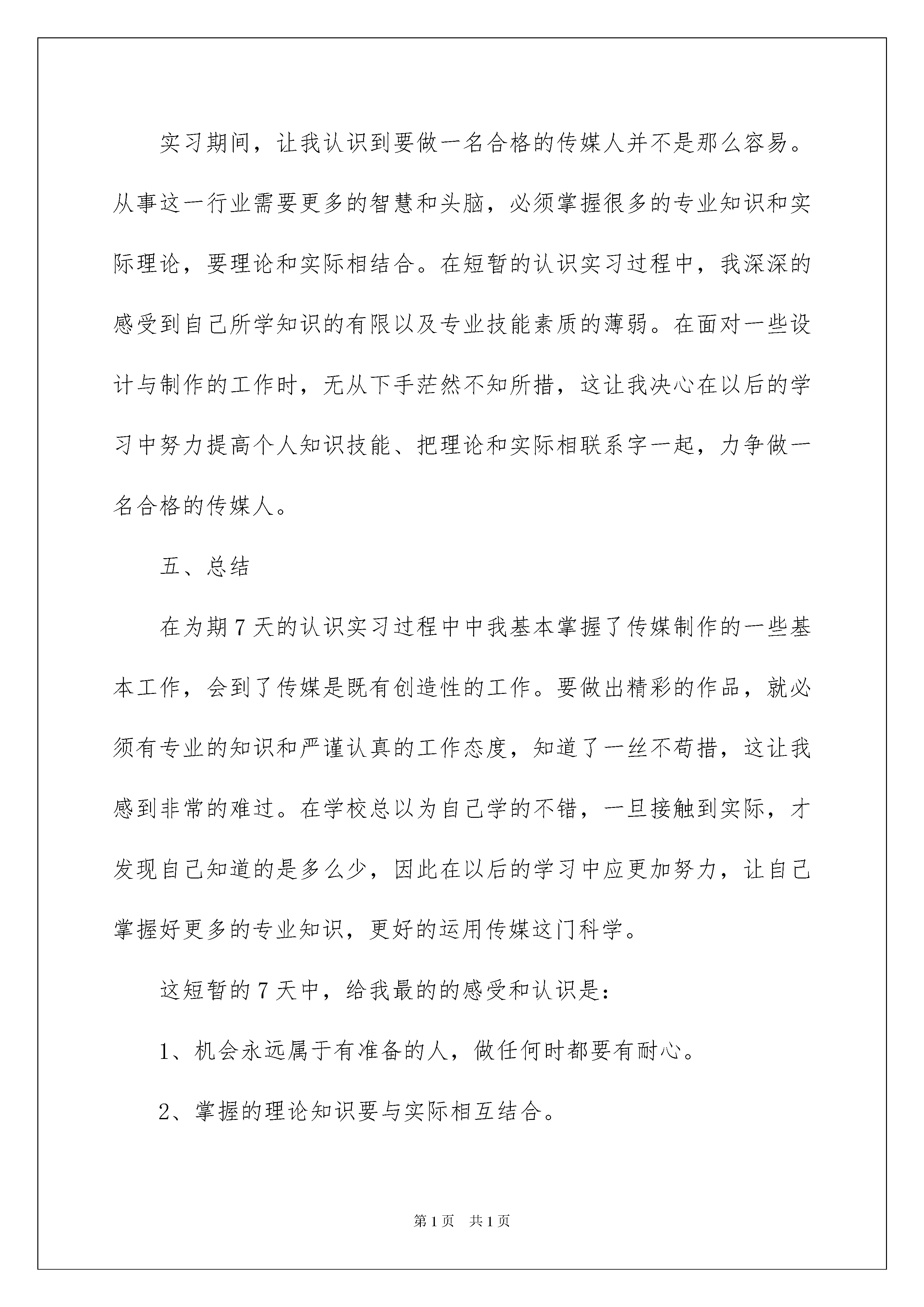 实习期间，让我认识到要做一名合格的传媒人并不是那么容易。从事这一行业需要更多的智慧和头脑，必须掌握很多的专业知识和实际理论，要理论和实际相结合。在短暂的认识实习过程中，我深深的感受到自己所学知识的有限以及专业技能素质的薄弱。在面对一些设计与制作的工作时，无从下手茫然不知所措，这让我决心在以后的学习中努力提高个人知识技能、把理论和实际相联系字一起，力争做一名合格的传媒人。

五、总结

在为期7天的认识实习过程中中我基本掌握了传媒制作的一些基本工作，会到了传媒是既有创造性的工作。要做出精彩的作品，就必须有专业的知识和严谨认真的工作态度，知道了一丝不苟措，这让我感到非常的难过。在学校总以为自己学的不错，一旦接触到实际，才发现自己知道的是多么少，因此在以后的学习中应更加努力，让自己掌握好更多的专业知识，更好的运用传媒这门科学。

这短暂的7天中，给我最的的感受和认识是：

1、机会永远属于有准备的人，做任何时都要有耐心。

2、掌握的理论知识要与实际相互结合。

第1页 共1页